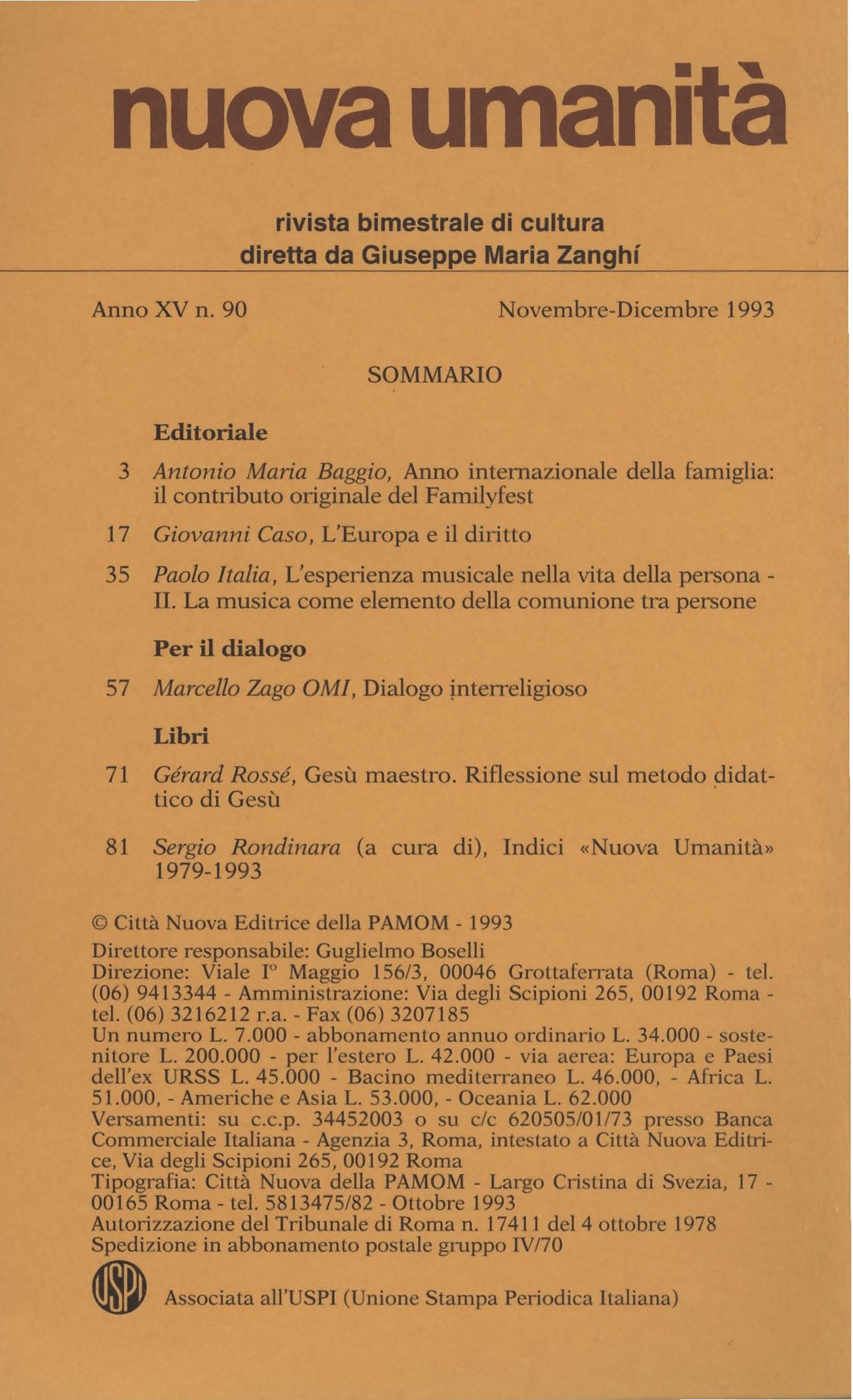 nuova umanità

rivista bimestrale di cultura
diretta da Giuseppe Maria Zanghí

Anno XV n. 90 Novembre-Dicembre 1993

SOMMARIO

Editoriale

3 Antonio Maria Baggio, Anno internazionale della famiglia: il contributo originale del Familyfest

17 Giovanni Caso, L'Europa e il diritto

35 Paolo Italia, L'esperienza musicale nella vita della persona - II. La musica come elemento della comunione tra persone

Per il dialogo

57 Marcello Zago OMI, Dialogo interreligioso

Libri

71 Gérard Rossé, Gesù maestro. Riflessione sul metodo didattico di Gesù

81 Sergio Rondinara (a cura di), Indici «Nuova Umanità» 1979-1993

© Città Nuova Editrice della PAMOM - 1993
Direttore responsabile: Guglielmo Boselli
Direzione: Viale I° Maggio 156/3, 00046 Grottaferrata (Roma) - tel. (06) 9413344 - Amministrazione: Via degli Scipioni 265, 00192 Roma - tel. (06) 3216212 r.a. - Fax (06) 3207185
Un numero L. 7.000 - abbonamento annuo ordinario L. 34.000 - sostenitore L. 200.000 - per l'estero L. 42.000 - via aerea: Europa e Paesi dell'ex URSS L. 45.000 - Bacino mediterraneo L. 46.000, - Africa L. 51.000, - Americhe e Asia L. 53.000, - Oceania L. 62.000
Versamenti: su c.c.p. 34452003 o su c/c 620505/01/73 presso Banca Commerciale Italiana - Agenzia 3, Roma, intestato a Città Nuova Editrice, Via degli Scipioni 265, 00192 Roma
Tipografia: Città Nuova della PAMOM - Largo Cristina di Svezia, 17 - 00165 Roma - tel. 5813475/82 - Ottobre 1993
Autorizzazione del Tribunale di Roma n. 17411 del 4 ottobre 1978
Spedizione in abbonamento postale gruppo IV/70

USPI Associata all'USPI (Unione Stampa Periodica Italiana)